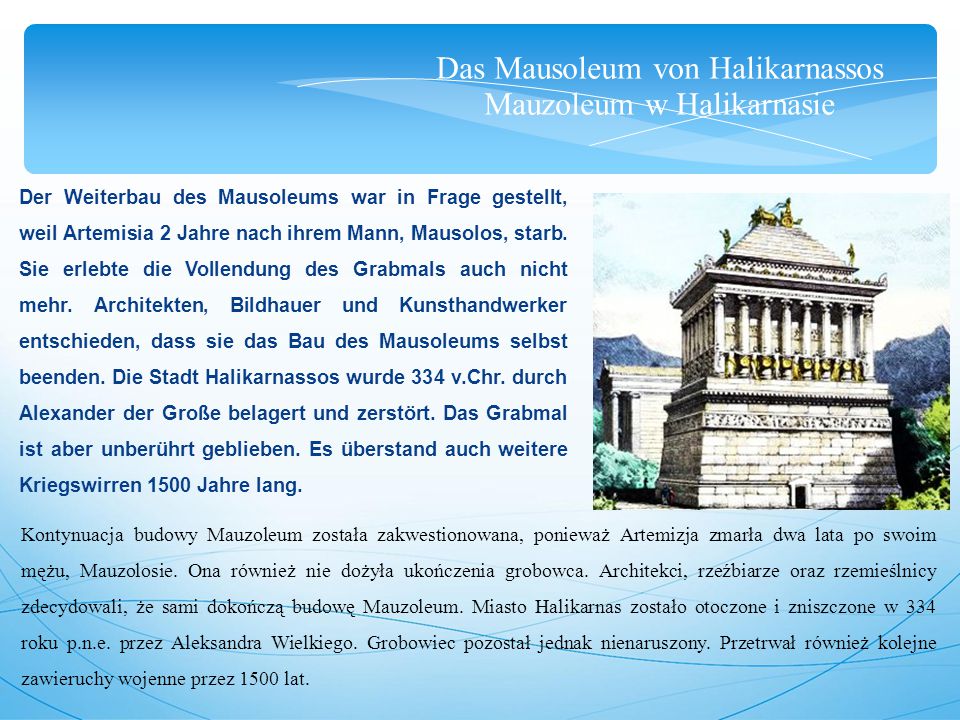 Das Mausoleum von Halikarnassos
Mauzoleum w Halikarnasie

Der Weiterbau des Mausoleums war in Frage gestellt, weil Artemisia 2 Jahre nach ihrem Mann, Mausolos, starb. Sie erlebte die Vollendung des Grabmals auch nicht mehr. Architekten, Bildhauer und Kunsthandwerker entschieden, dass sie das Bau des Mausoleums selbst beenden. Die Stadt Halikarnassos wurde 334 v.Chr. durch Alexander der Große belagert und zerstört. Das Grabmal ist aber unberührt geblieben. Es überstand auch weitere Kriegswirren 1500 Jahre lang.

Kontynuacja budowy Mauzoleum została zakwestionowana, ponieważ Artemizja zmarła dwa lata po swoim mężu, Mauzolosie. Ona również nie dożyła ukończenia grobowca. Architekci, rzeźbiarze oraz rzemieślnicy zdecydowali, że sami dokończą budowę Mauzoleum. Miasto Halikarnas zostało otoczone i zniszczone w 334 roku p.n.e. przez Aleksandra Wielkiego. Grobowiec pozostał jednak nienaruszony. Przetrwał również kolejne zawieruchy wojenne przez 1500 lat.